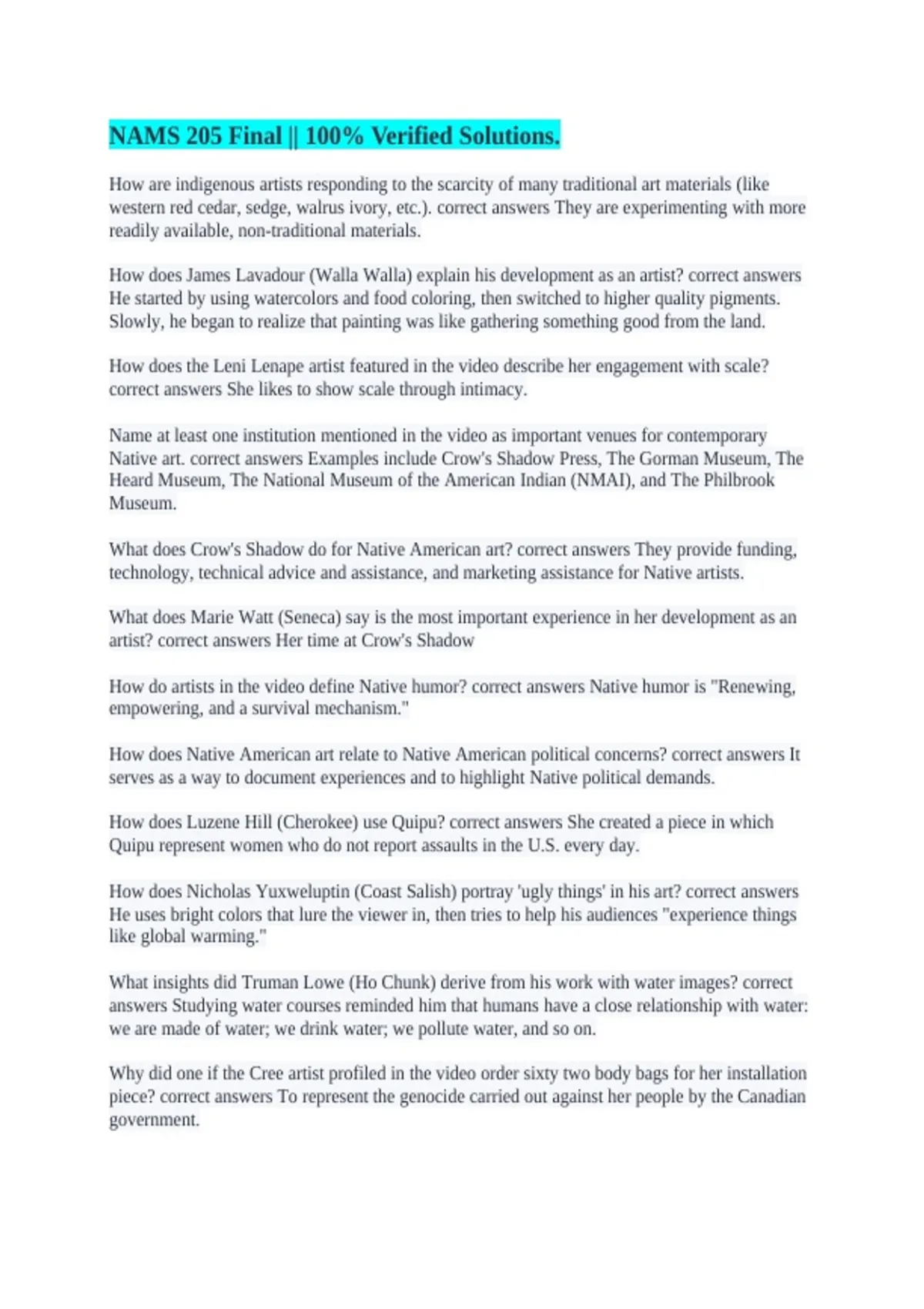 NAMS 205 Final || 100% Verified Solutions.

How are indigenous artists responding to the scarcity of many traditional art materials (like western red cedar, sedge, walrus ivory, etc.). correct answers They are experimenting with more readily available, non-traditional materials.

How does James Lavadour (Walla Walla) explain his development as an artist? correct answers He started by using watercolors and food coloring, then switched to higher quality pigments. Slowly, he began to realize that painting was like gathering something good from the land.

How does the Leni Lenape artist featured in the video describe her engagement with scale? correct answers She likes to show scale through intimacy.

Name at least one institution mentioned in the video as important venues for contemporary Native art. correct answers Examples include Crow's Shadow Press, The Gorman Museum, The Heard Museum, The National Museum of the American Indian (NMAI), and The Philbrook Museum.

What does Crow's Shadow do for Native American art? correct answers They provide funding, technology, technical advice and assistance, and marketing assistance for Native artists.

What does Marie Watt (Seneca) say is the most important experience in her development as an artist? correct answers Her time at Crow's Shadow

How do artists in the video define Native humor? correct answers Native humor is "Renewing, empowering, and a survival mechanism."

How does Native American art relate to Native American political concerns? correct answers It serves as a way to document experiences and to highlight Native political demands.

How does Luzene Hill (Cherokee) use Quipu? correct answers She created a piece in which Quipu represent women who do not report assaults in the U.S. every day.

How does Nicholas Yuxweluptin (Coast Salish) portray 'ugly things' in his art? correct answers He uses bright colors that lure the viewer in, then tries to help his audiences "experience things like global warming."

What insights did Truman Lowe (Ho Chunk) derive from his work with water images? correct answers Studying water courses reminded him that humans have a close relationship with water: we are made of water; we drink water; we pollute water, and so on.

Why did one if the Cree artist profiled in the video order sixty two body bags for her installation piece? correct answers To represent the genocide carried out against her people by the Canadian government.